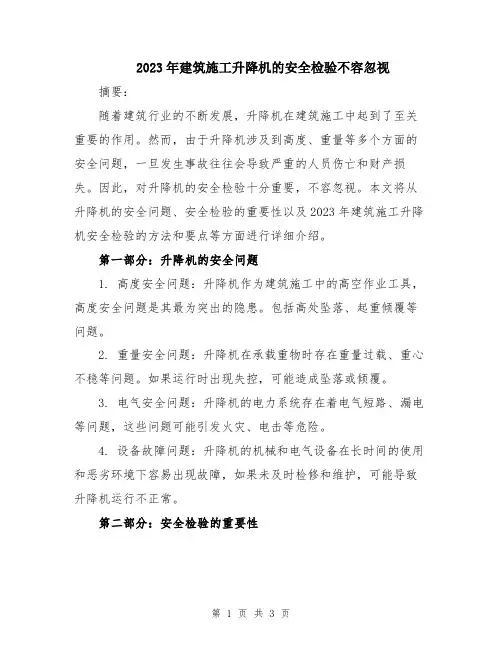 2023年建筑施工升降机的安全检验不容忽视

摘要：

随着建筑行业的不断发展，升降机在建筑施工中起到了至关重要的作用。然而，由于升降机涉及到高度、重量等多个方面的安全问题，一旦发生事故往往会导致严重的人员伤亡和财产损失。因此，对升降机的安全检验十分重要，不容忽视。本文将从升降机的安全问题、安全检验的重要性以及2023年建筑施工升降机安全检验的方法和要点等方面进行详细介绍。

第一部分：升降机的安全问题

1. 高度安全问题：升降机作为建筑施工中的高空作业工具，高度安全问题是其最为突出的隐患。包括高处坠落、起重倾覆等问题。

2. 重量安全问题：升降机在承载重物时存在重量过载、重心不稳等问题。如果运行时出现失控，可能造成坠落或倾覆。

3. 电气安全问题：升降机的电力系统存在着电气短路、漏电等问题，这些问题可能引发火灾、电击等危险。

4. 设备故障问题：升降机的机械和电气设备在长时间的使用和恶劣环境下容易出现故障，如果未及时检修和维护，可能导致升降机运行不正常。

第二部分：安全检验的重要性

第 1 页 共 3 页